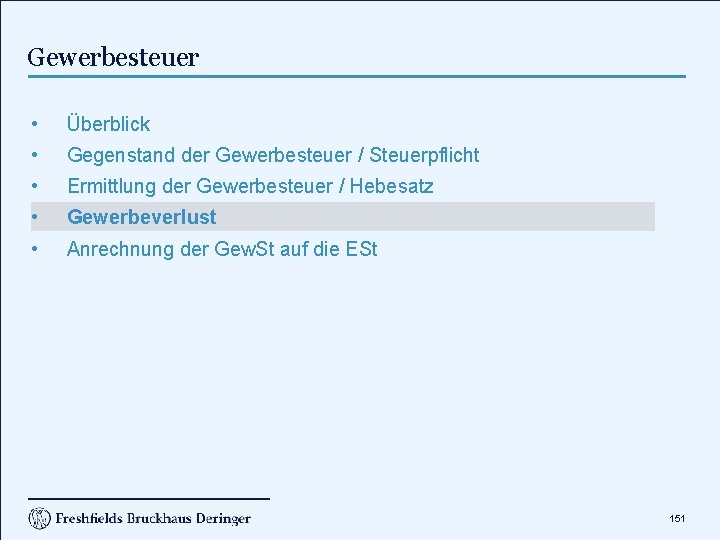 Gewerbesteuer

• Überblick
• Gegenstand der Gewerbesteuer / Steuerpflicht
• Ermittlung der Gewerbesteuer / Hebesatz
• Gewerbeverlust
• Anrechnung der GewSt auf die ESt

Freshfields Bruckhaus Deringer

151